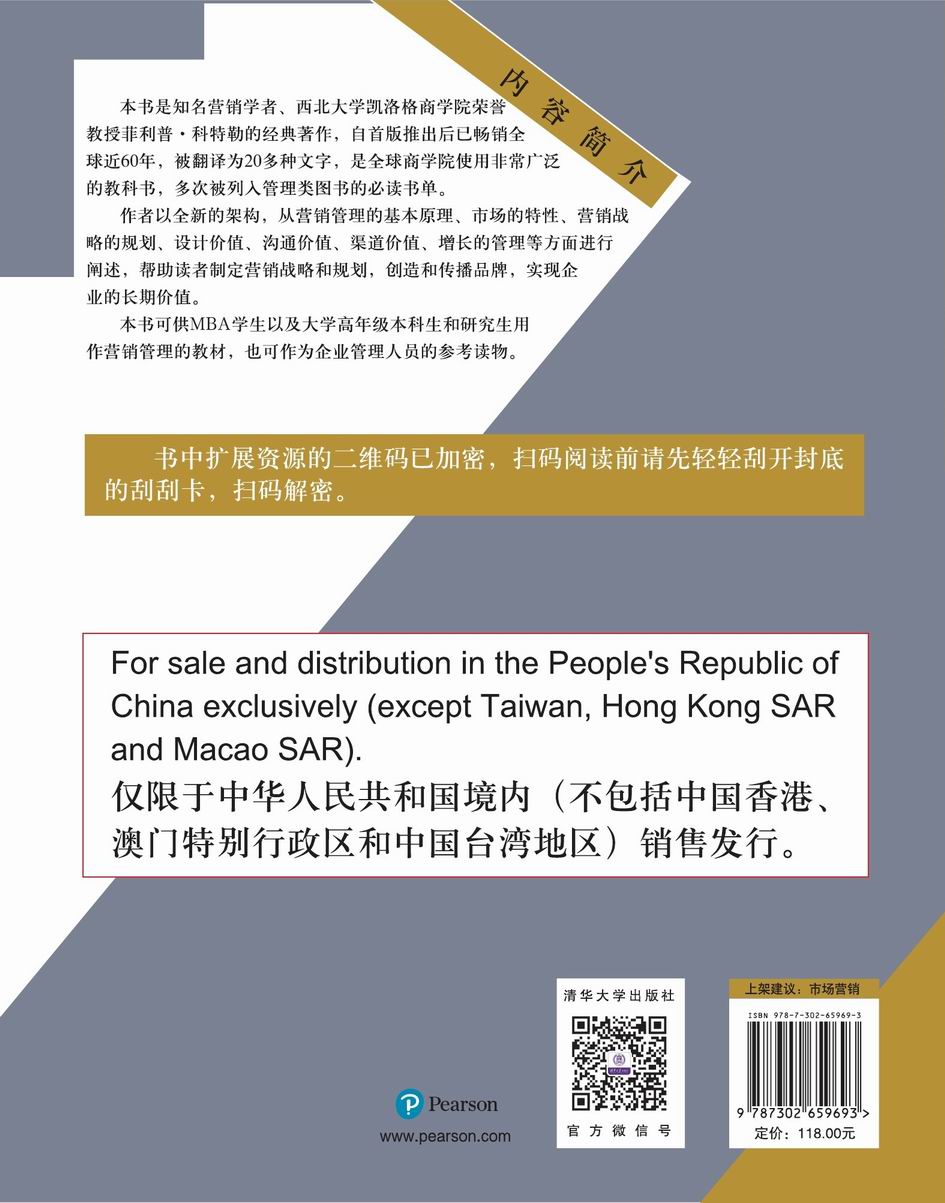 内容简介

本书是知名营销学者、西北大学凯洛格商学院荣誉教授菲利普·科特勒的经典著作，自首版推出后已畅销全球近60年，被翻译为20多种文字，是全球商学院使用非常广泛的教科书，多次被列入管理类图书的必读书单。

作者以全新的架构，从营销管理的基本原理、市场的特性、营销战略的规划、设计价值、沟通价值、渠道价值、增长的管理等方面进行阐述，帮助读者制定营销战略和规划，创造和传播品牌，实现企业的长期价值。

本书可供MBA学生以及大学高年级本科生和研究生用作营销管理的教材，也可作为企业管理人员的参考读物。

书中扩展资源的二维码已加密，扫码阅读前请先轻轻刮开封底的刮刮卡，扫码解密。

For sale and distribution in the People's Republic of China exclusively (except Taiwan, Hong Kong SAR and Macao SAR).
仅限于中华人民共和国境内（不包括中国香港、澳门特别行政区和中国台湾地区）销售发行。

Pearson
www.pearson.com

清华大学出版社
官方微信号

上架建议：市场营销
ISBN 978-7-302-65969-3
9 787302 659693 >
定价：118.00元